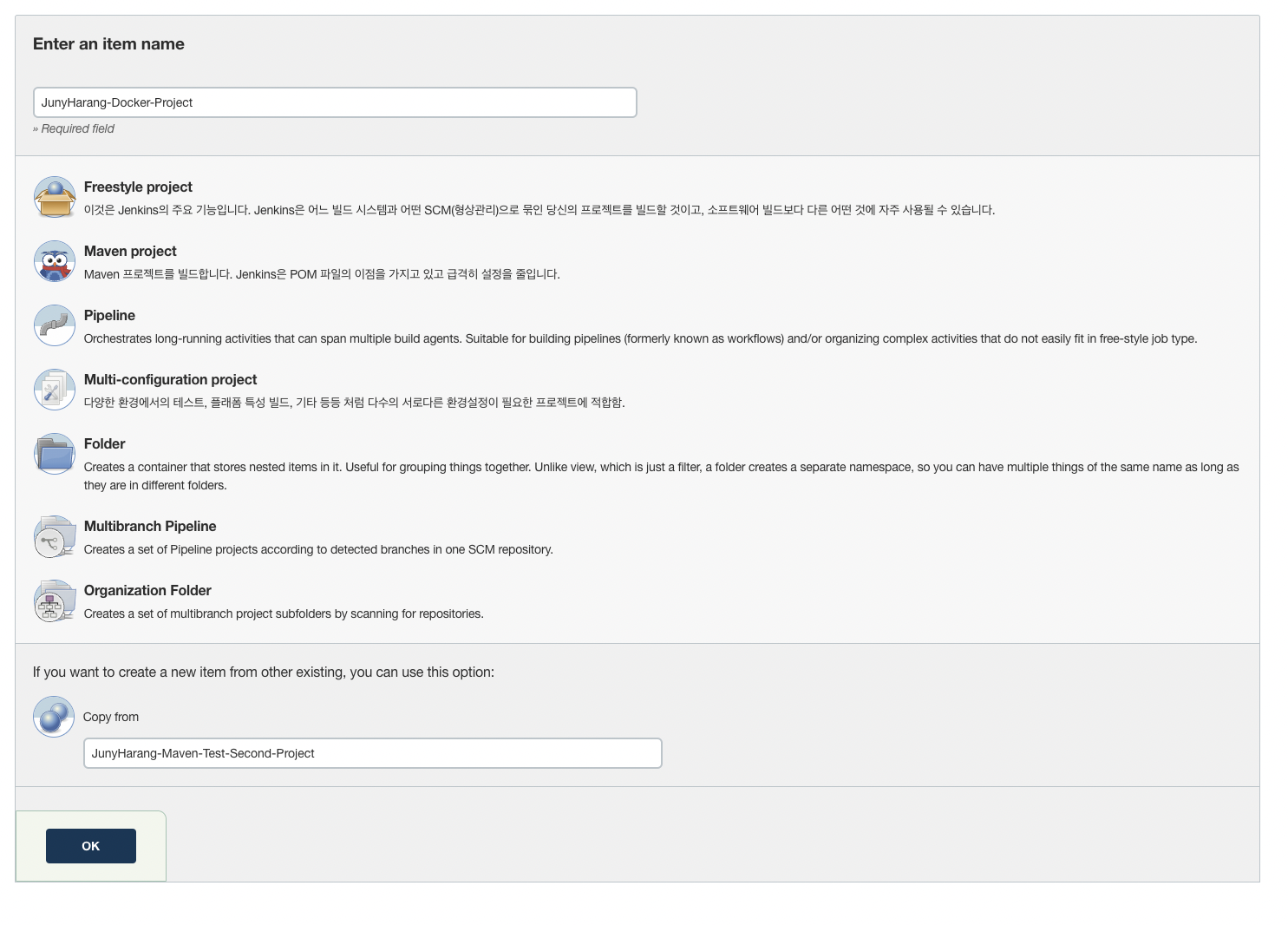 Enter an item name

JunyHarang-Docker-Project

» Required field

Freestyle project

이것은 Jenkins의 주요 기능입니다. Jenkins은 어느 빌드 시스템과 어떤 SCM(형상관리)으로 묶인 당신의 프로젝트를 빌드할 것이고, 소프트웨어 빌드보다 다른 어떤 것에 자주 사용될 수 있습니다.

Maven project

Maven 프로젝트를 빌드합니다. Jenkins은 POM 파일의 이점을 가지고 있고 급격히 설정을 줄입니다.

Pipeline

Orchestrates long-running activities that can span multiple build agents. Suitable for building pipelines (formerly known as workflows) and/or organizing complex activities that do not easily fit in free-style job type.

Multi-configuration project

다양한 환경에서의 테스트, 플래폼 특성 빌드, 기타 등등 처럼 다수의 서로다른 환경설정이 필요한 프로젝트에 적합함.

Folder

Creates a container that stores nested items in it. Useful for grouping things together. Unlike view, which is just a filter, a folder creates a separate namespace, so you can have multiple things of the same name as long as they are in different folders.

Multibranch Pipeline

Creates a set of Pipeline projects according to detected branches in one SCM repository.

Organization Folder

Creates a set of multibranch project subfolders by scanning for repositories.

If you want to create a new item from other existing, you can use this option:

Copy from

JunyHarang-Maven-Test-Second-Project

OK